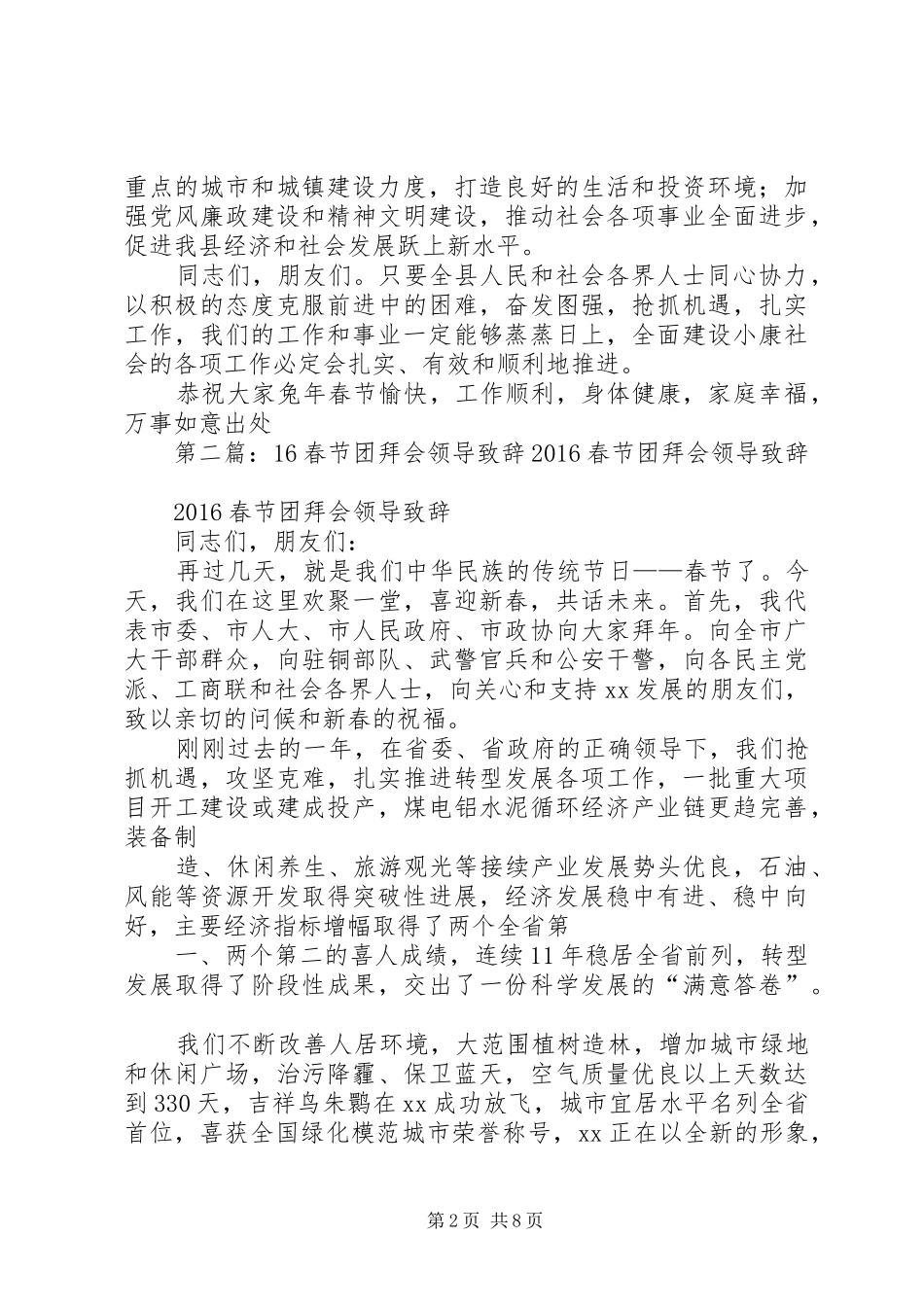 重点的城市和城镇建设力度，打造良好的生活和投资环境；加强党风廉政建设和精神文明建设，推动社会各项事业全面进步，促进我县经济和社会发展跃上新水平。

同志们，朋友们。只要全县人民和社会各界人士同心协力，以积极的态度克服前进中的困难，奋发图强，抢抓机遇，扎实工作，我们的工作和事业一定能够蒸蒸日上，全面建设小康社会的各项工作必定会扎实、有效和顺利地推进。

恭祝大家兔年春节愉快，工作顺利，身体健康，家庭幸福，万事如意出处

第二篇：16春节团拜会领导致辞2016春节团拜会领导致辞

2016春节团拜会领导致辞

同志们，朋友们：

再过几天，就是我们中华民族的传统节日——春节了。今天，我们在这里欢聚一堂，喜迎新春，共话未来。首先，我代表市委、市人大、市人民政府、市政协向大家拜年。向全市广大干部群众，向驻铜部队、武警官兵和公安干警，向各民主党派、工商联和社会各界人士，向关心和支持xx发展的朋友们，致以亲切的问候和新春的祝福。

刚刚过去的一年，在省委、省政府的正确领导下，我们抢抓机遇，攻坚克难，扎实推进转型发展各项工作，一批重大项目开工建设或建成投产，煤电铝水泥循环经济产业链更趋完善，装备制

造、休闲养生、旅游观光等接续产业发展势头优良，石油、风能等资源开发取得突破性进展，经济发展稳中有进、稳中向好，主要经济指标增幅取得了两个全省第

一、两个第二的喜人成绩，连续11年稳居全省前列，转型发展取得了阶段性成果，交出了一份科学发展的“满意答卷”。

我们不断改善人居环境，大范围植树造林，增加城市绿地和休闲广场，治污降霾、保卫蓝天，空气质量优良以上天数达到330天，吉祥鸟朱鹮在xx成功放飞，城市宜居水平名列全省首位，喜获全国绿化模范城市荣誉称号，xx正在以全新的形象，

第2页 共8页